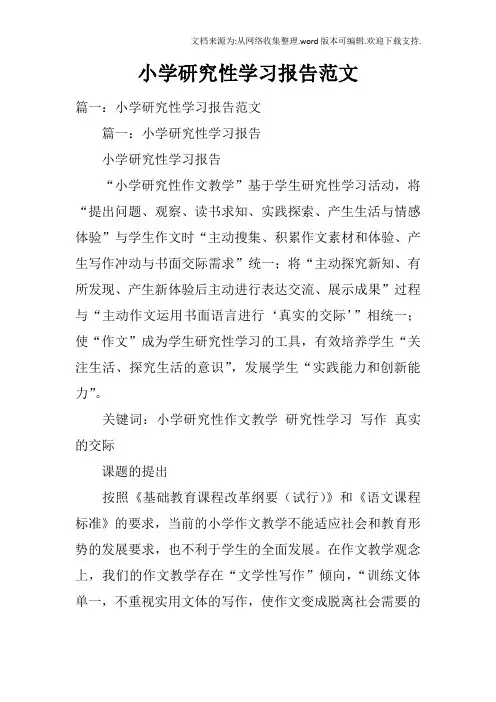 文档来源为:从网络收集整理.word版本可编辑.欢迎下载支持.

小学研究性学习报告范文

篇一：小学研究性学习报告范文

篇一：小学研究性学习报告

小学研究性学习报告

“小学研究性作文教学”基于学生研究性学习活动，将“提出问题、观察、读书求知、实践探索、产生生活与情感体验”与学生作文时“主动搜集、积累作文素材和体验、产生写作冲动与书面交际需求”统一；将“主动探究新知、有所发现、产生新体验后主动进行表达交流、展示成果”过程与“主动作文运用书面语言进行‘真实的交际’”相统一；使“作文”成为学生研究性学习的工具，有效培养学生“关注生活、探究生活的意识”，发展学生“实践能力和创新能力”。

关键词：小学研究性作文教学 研究性学习 写作 真实的交际

课题的提出

按照《基础教育课程改革纲要（试行）》和《语文课程标准》的要求，当前的小学作文教学不能适应社会和教育形势的发展要求，也不利于学生的全面发展。在作文教学观念上，我们的作文教学存在“文学性写作”倾向，“训练文体单一，不重视实用文体的写作，使作文变成脱离社会需要的